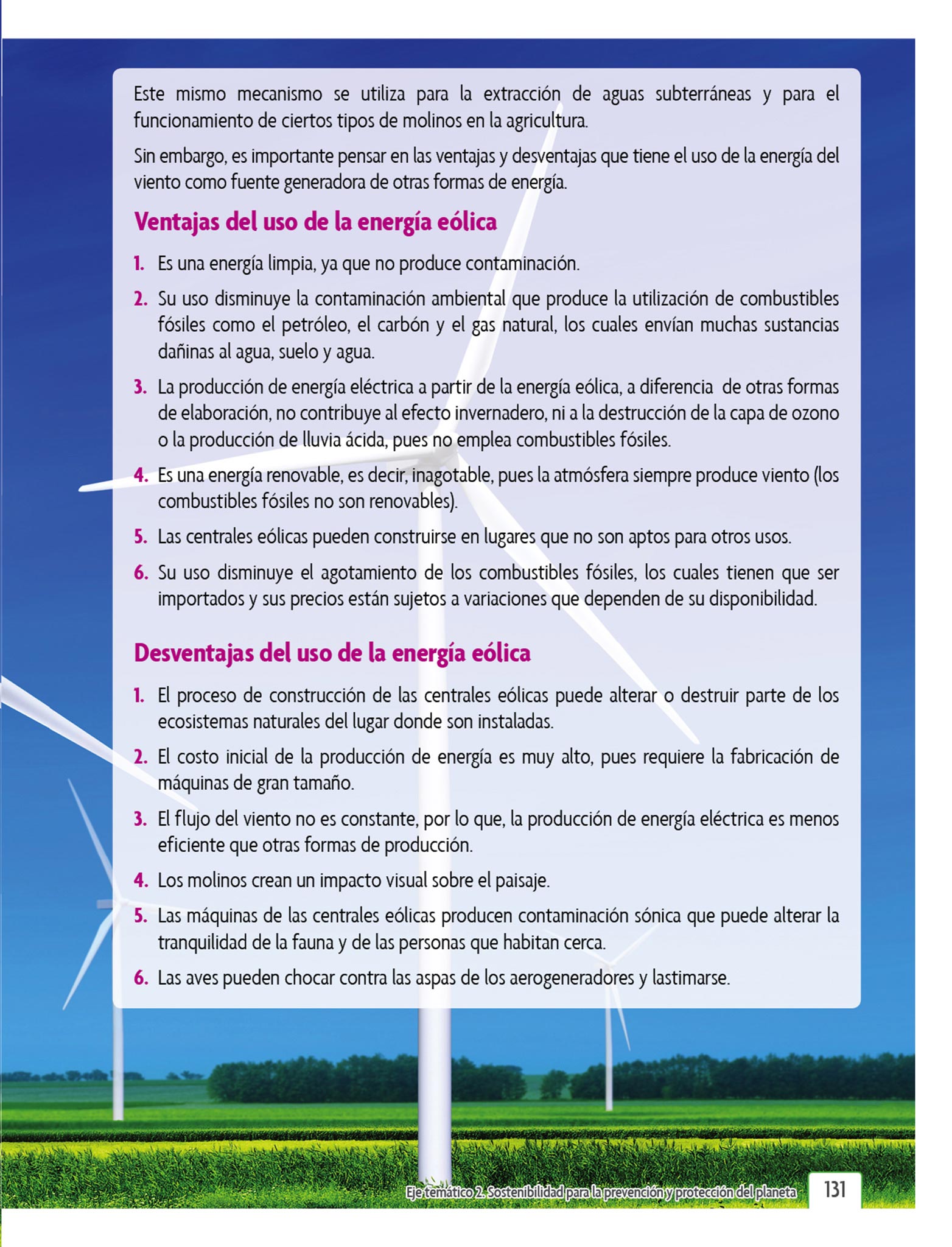 Este mismo mecanismo se utiliza para la extracción de aguas subterráneas y para el funcionamiento de ciertos tipos de molinos en la agricultura.

Sin embargo, es importante pensar en las ventajas y desventajas que tiene el uso de la energía del viento como fuente generadora de otras formas de energía.

Ventajas del uso de la energía eólica

1. Es una energía limpia, ya que no produce contaminación.

2. Su uso disminuye la contaminación ambiental que produce la utilización de combustibles fósiles como el petróleo, el carbón y el gas natural, los cuales envían muchas sustancias dañinas al agua, suelo y agua.

3. La producción de energía eléctrica a partir de la energía eólica, a diferencia de otras formas de elaboración, no contribuye al efecto invernadero, ni a la destrucción de la capa de ozono o la producción de lluvia ácida, pues no emplea combustibles fósiles.

4. Es una energía renovable, es decir, inagotable, pues la atmósfera siempre produce viento (los combustibles fósiles no son renovables).

5. Las centrales eólicas pueden construirse en lugares que no son aptos para otros usos.

6. Su uso disminuye el agotamiento de los combustibles fósiles, los cuales tienen que ser importados y sus precios están sujetos a variaciones que dependen de su disponibilidad.

Desventajas del uso de la energía eólica

1. El proceso de construcción de las centrales eólicas puede alterar o destruir parte de los ecosistemas naturales del lugar donde son instaladas.

2. El costo inicial de la producción de energía es muy alto, pues requiere la fabricación de máquinas de gran tamaño.

3. El flujo del viento no es constante, por lo que, la producción de energía eléctrica es menos eficiente que otras formas de producción.

4. Los molinos crean un impacto visual sobre el paisaje.

5. Las máquinas de las centrales eólicas producen contaminación sónica que puede alterar la tranquilidad de la fauna y de las personas que habitan cerca.

6. Las aves pueden chocar contra las aspas de los aerogeneradores y lastimarse.

Eje temático 2. Sostenibilidad para la prevención y protección del planeta 131